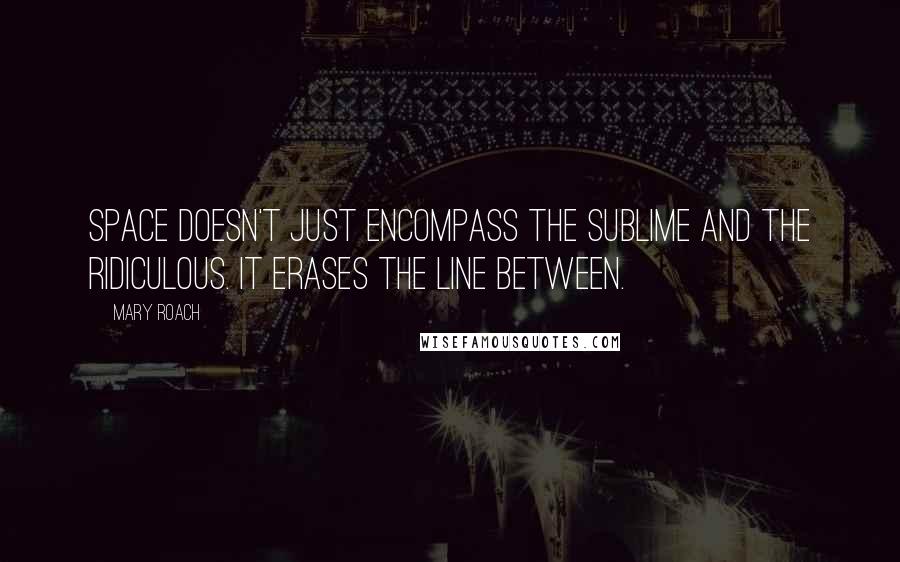 SPACE DOESN'T JUST ENCOMPASS THE SUBLIME AND THE RIDICULOUS. IT ERASES THE LINE BETWEEN.

MARY ROACH

WISEFAMOUSQUOTES.COM